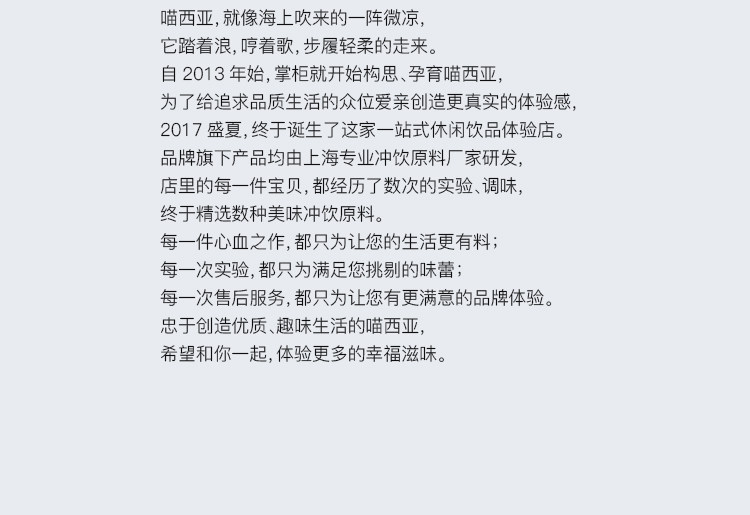 喵西亚,就像海上吹来的一阵微凉,
它踏着浪,哼着歌,步履轻柔的走来。
自2013年始,掌柜就开始构思、孕育喵西亚,
为了给追求品质生活的众位爱亲创造更真实的体验感,
2017盛夏,终于诞生了这家一站式休闲饮品体验店。
品牌旗下产品均由上海专业冲饮原料厂家研发,
店里的每一件宝贝,都经历了数次的实验、调味,
终于精选数种美味冲饮原料。
每一件心血之作,都只为让您的生活更有料;
每一次实验,都只为满足您挑剔的味蕾;
每一次售后服务,都只为让您有更满意的品牌体验。
忠于创造优质、趣味生活的喵西亚,
希望和你一起,体验更多的幸福滋味。